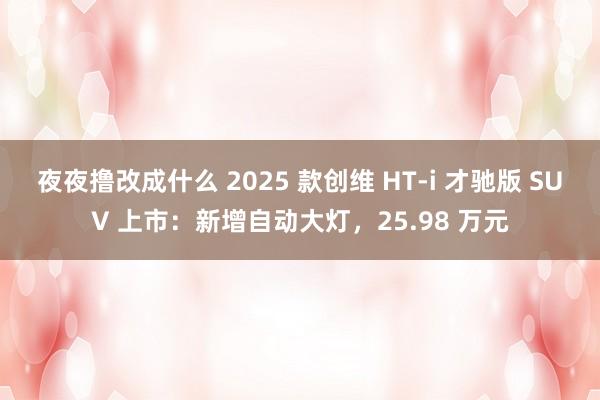 夜夜撸改成什么 2025 款创维 HT-i 才驰版 SUV 上市：新增自动大灯，25.98 万元